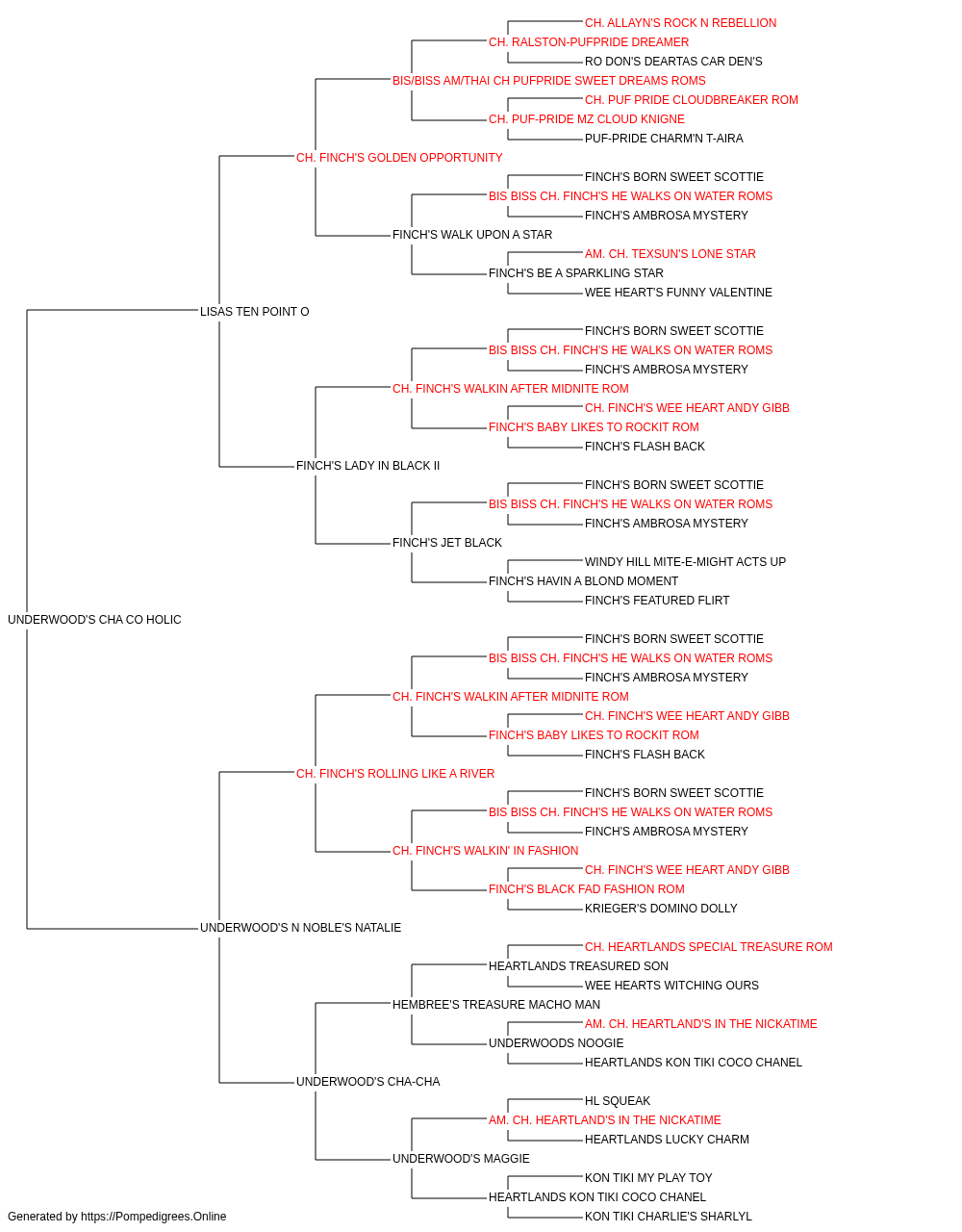 CH. ALLAYN'S ROCK N REBELLION
CH. RALSTON-PUFPRIDE DREAMER
RO DON'S DEARTAS CAR DEN'S
BIS/BISS AM/THAI CH PUFPRIDE SWEET DREAMS ROMS
CH. PUF PRIDE CLOUDBREAKER ROM
CH. PUF-PRIDE MZ CLOUD KNIGNE
PUF-PRIDE CHARM'N T-AIRA
CH. FINCH'S GOLDEN OPPORTUNITY
FINCH'S BORN SWEET SCOTTIE
BIS BISS CH. FINCH'S HE WALKS ON WATER ROMS
FINCH'S AMBROSA MYSTERY
FINCH'S WALK UPON A STAR
AM. CH. TEXSUN'S LONE STAR
FINCH'S BE A SPARKLING STAR
WEE HEART'S FUNNY VALENTINE
LISAS TEN POINT O
FINCH'S BORN SWEET SCOTTIE
BIS BISS CH. FINCH'S HE WALKS ON WATER ROMS
FINCH'S AMBROSA MYSTERY
CH. FINCH'S WALKIN AFTER MIDNITE ROM
CH. FINCH'S WEE HEART ANDY GIBB
FINCH'S BABY LIKES TO ROCKIT ROM
FINCH'S FLASH BACK
FINCH'S LADY IN BLACK II
FINCH'S BORN SWEET SCOTTIE
BIS BISS CH. FINCH'S HE WALKS ON WATER ROMS
FINCH'S AMBROSA MYSTERY
FINCH'S JET BLACK
WINDY HILL MITE-E-MIGHT ACTS UP
FINCH'S HAVIN A BLOND MOMENT
FINCH'S FEATURED FLIRT
UNDERWOOD'S CHA CO HOLIC
FINCH'S BORN SWEET SCOTTIE
BIS BISS CH. FINCH'S HE WALKS ON WATER ROMS
FINCH'S AMBROSA MYSTERY
CH. FINCH'S WALKIN AFTER MIDNITE ROM
CH. FINCH'S WEE HEART ANDY GIBB
FINCH'S BABY LIKES TO ROCKIT ROM
FINCH'S FLASH BACK
CH. FINCH'S ROLLING LIKE A RIVER
FINCH'S BORN SWEET SCOTTIE
BIS BISS CH. FINCH'S HE WALKS ON WATER ROMS
FINCH'S AMBROSA MYSTERY
CH. FINCH'S WALKIN' IN FASHION
CH. FINCH'S WEE HEART ANDY GIBB
FINCH'S BLACK FAD FASHION ROM
KRIEGER'S DOMINO DOLLY
UNDERWOOD'S N NOBLE'S NATALIE
CH. HEARTLANDS SPECIAL TREASURE ROM
HEARTLANDS TREASURED SON
WEE HEARTS WITCHING OURS
HEMBREE'S TREASURE MACHO MAN
AM. CH. HEARTLAND'S IN THE NICKATIME
UNDERWOODS NOOGIE
HEARTLANDS KON TIKI COCO CHANEL
UNDERWOOD'S CHA-CHA
HL SQUEAK
AM. CH. HEARTLAND'S IN THE NICKATIME
HEARTLANDS LUCKY CHARM
UNDERWOOD'S MAGGIE
KON TIKI MY PLAY TOY
HEARTLANDS KON TIKI COCO CHANEL
KON TIKI CHARLIE'S SHARLYL
Generated by https://Pompedigrees.Online